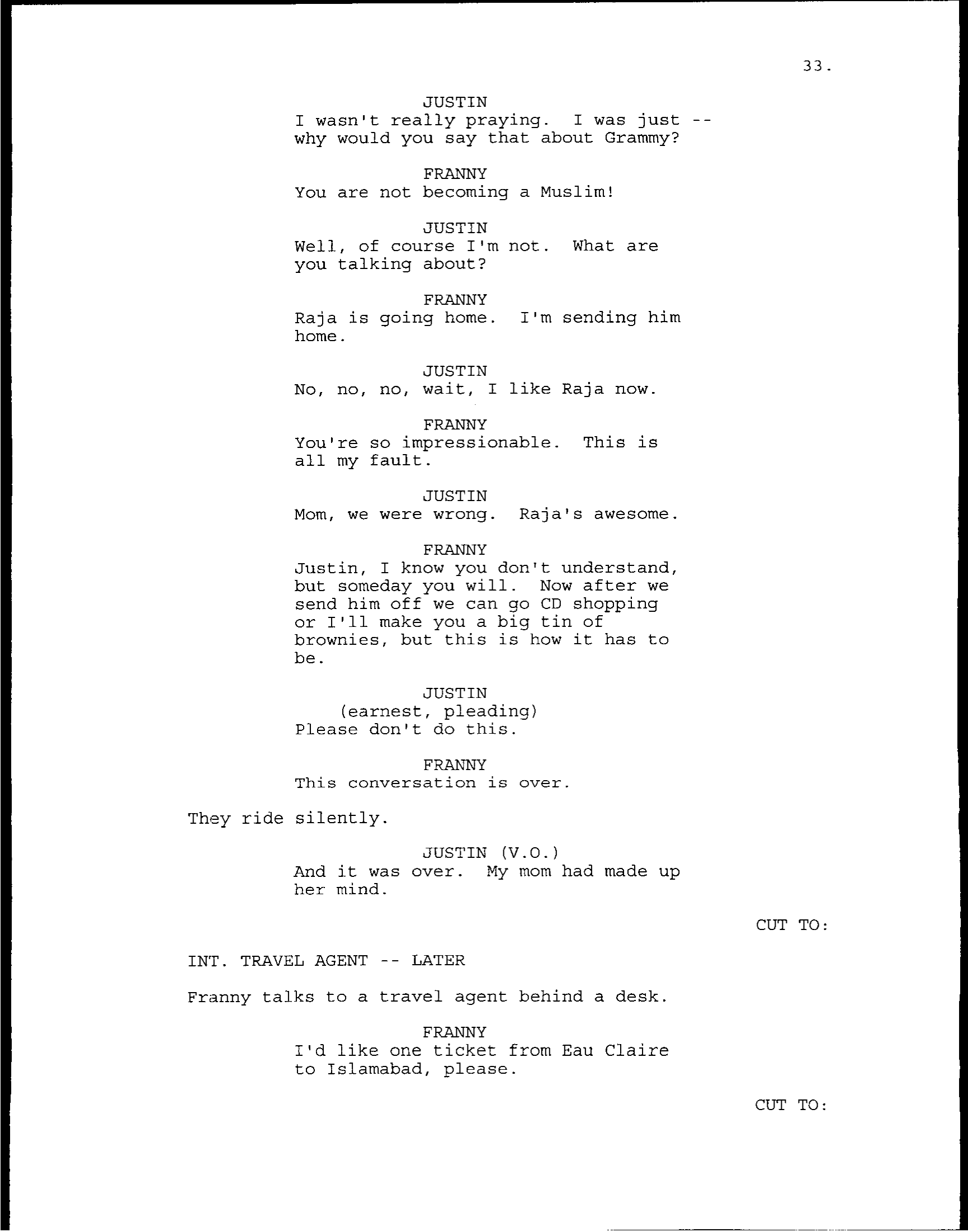 33.

JUSTIN
I wasn't really praying. I was just -- why would you say that about Grammy?

FRANNY
You are not becoming a Muslim!

JUSTIN
Well, of course I'm not. What are you talking about?

FRANNY
Raja is going home. I'm sending him home.

JUSTIN
No, no, no, wait, I like Raja now.

FRANNY
You're so impressionable. This is all my fault.

JUSTIN
Mom, we were wrong. Raja's awesome.

FRANNY
Justin, I know you don't understand, but someday you will. Now after we send him off we can go CD shopping or I'll make you a big tin of brownies, but this is how it has to be.

JUSTIN
(earnest, pleading)
Please don't do this.

FRANNY
This conversation is over.

They ride silently.

JUSTIN (V.O.)
And it was over. My mom had made up her mind.

CUT TO:

INT. TRAVEL AGENT -- LATER

Franny talks to a travel agent behind a desk.

FRANNY
I'd like one ticket from Eau Claire to Islamabad, please.

CUT TO: